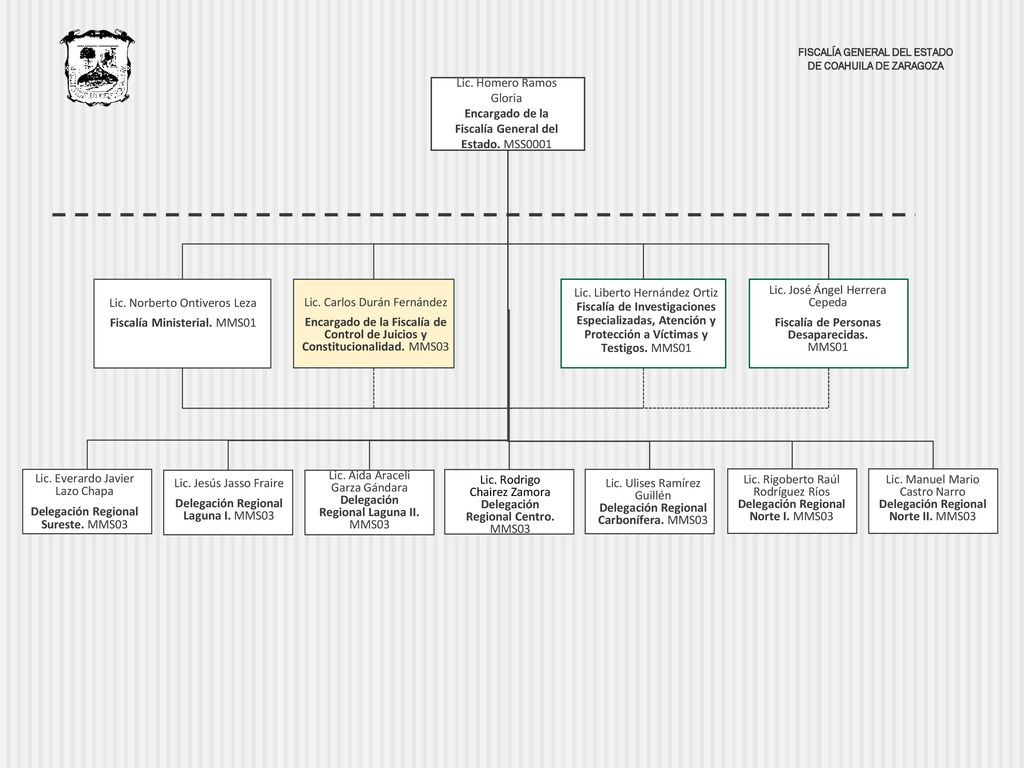 FISCALÍA GENERAL DEL ESTADO
DE COAHUILA DE ZARAGOZA

Lic. Homero Ramos Gloria
Encargado de la Fiscalía General del Estado. MSS0001

Lic. Norberto Ontiveros Leza
Fiscalía Ministerial. MMS01

Lic. Carlos Durán Fernández
Encargado de la Fiscalía de Control de Juicios y Constitucionalidad. MMS03

Lic. Liberto Hernández Ortiz
Fiscalía de Investigaciones Especializadas, Atención y Protección a Víctimas y Testigos. MMS01

Lic. José Ángel Herrera Cepeda
Fiscalía de Personas Desaparecidas. MMS01

Lic. Everardo Javier Lazo Chapa
Delegación Regional Sureste. MMS03

Lic. Jesús Jasso Fraire
Delegación Regional Laguna I. MMS03

Lic. Aida Araceli Garza Gándara
Delegación Regional Laguna II. MMS03

Lic. Rodrigo Chairez Zamora
Delegación Regional Centro. MMS03

Lic. Ulises Ramírez Guillén
Delegación Regional Carbonífera. MMS03

Lic. Rigoberto Raúl Rodríguez Ríos
Delegación Regional Norte I. MMS03

Lic. Manuel Mario Castro Narro
Delegación Regional Norte II. MMS03